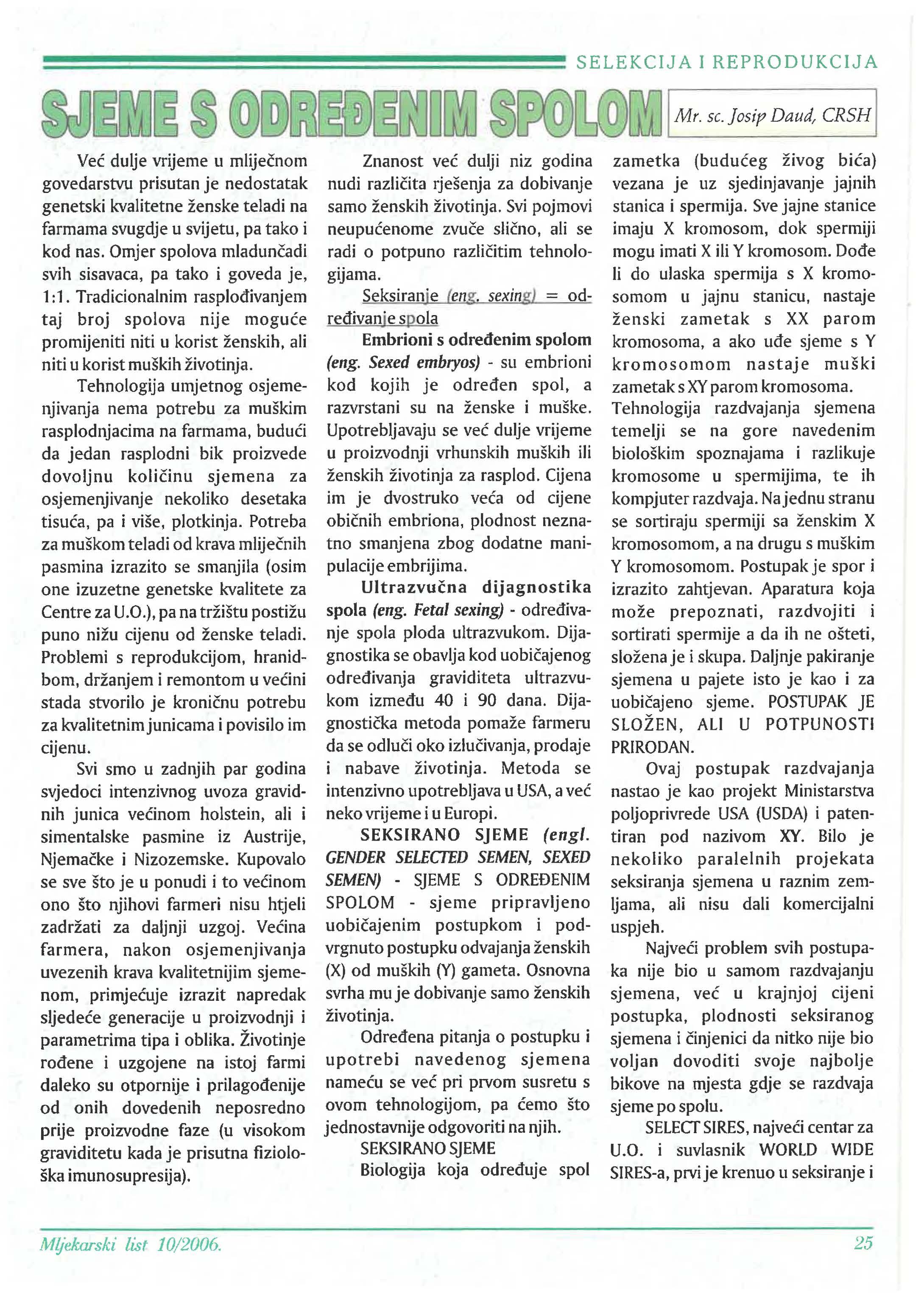 SELEKCIJA I REPRODUKCIJA

SJEME S ODREĐENIM SPOLOM

Mr. sc. Josip Daud, CRSH

Već dulje vrijeme u mliječnom govedarstvu prisutan je nedostatak genetski kvalitetne ženske teladi na farmama svugdje u svijetu, pa tako i kod nas. Omjer spolova mladunčadi svih sisavaca, pa tako i goveda je, 1:1. Tradicionalnim rasplođivanjem taj broj spolova nije moguće promijeniti niti u korist ženskih, ali niti u korist muških životinja.

Tehnologija umjetnog osjemenjivanja nema potrebu za muškim rasplodnjacima na farmama, budući da jedan rasplodni bik proizvede dovoljnu količinu sjemena za osjemenjivanje nekoliko desetaka tisuća, pa i više, plotkinja. Potreba za muškom teladi od krava mliječnih pasmina izrazito se smanjila (osim one izuzetne genetske kvalitete za Centre za U.O.), pa na tržištu postižu puno nižu cijenu od ženske teladi. Problemi s reprodukcijom, hranidbom, držanjem i remontom u većini stada stvorilo je kroničnu potrebu za kvalitetnim junicama i povisilo im cijenu.

Svi smo u zadnjih par godina svjedoci intenzivnog uvoza gravidnih junica većinom holstein, ali i simentalske pasmine iz Austrije, Njemačke i Nizozemske. Kupovalo se sve što je u ponudi i to većinom ono što njihovi farmeri nisu htjeli zadržati za daljnji uzgoj. Većina farmera, nakon osjemenjivanja uvezenih krava kvalitetnijim sjemenom, primjećuje izrazit napredak sljedeće generacije u proizvodnji i parametrima tipa i oblika. Životinje rođene i uzgojene na istoj farmi daleko su otpornije i prilagođenije od onih dovedenih neposredno prije proizvodne faze (u visokom graviditetu kada je prisutna fiziološka imunosupresija).

Znanost već dulji niz godina nudi različita rješenja za dobivanje samo ženskih životinja. Svi pojmovi neupućenome zvuče slično, ali se radi o potpuno različitim tehnologijama.

Seksiranje (eng. sexing) = određivanje spola

Embrioni s određenim spolom (eng. Sexed embryos) - su embrioni kod kojih je određen spol, a razvrstani su na ženske i muške. Upotrebljavaju se već dulje vrijeme u proizvodnji vrhunskih muških ili ženskih životinja za rasplod. Cijena im je dvostruko veća od cijene običnih embriona, plodnost neznatno smanjena zbog dodatne manipulacije embrijima.

Ultrazvučna dijagnostika spola (eng. Fetal sexing) - određivanje spola ploda ultrazvukom. Dijagnostika se obavlja kod uobičajenog određivanja graviditeta ultrazvukom između 40 i 90 dana. Dijagnostička metoda pomaže farmeru da se odluči oko izlučivanja, prodaje i nabave životinja. Metoda se intenzivno upotrebljava u USA, a već neko vrijeme i u Europi.

SEKSIRANO SJEME (engl. GENDER SELECTED SEMEN, SEXED SEMEN) - SJEME S ODREĐENIM SPOLOM - sjeme pripravljeno uobičajenim postupkom i podvrgnuto postupku odvajanja ženskih (X) od muških (Y) gameta. Osnovna svrha mu je dobivanje samo ženskih životinja.

Određena pitanja o postupku i upotrebi navedenog sjemena nameću se već pri prvom susretu s ovom tehnologijom, pa ćemo što jednostavnije odgovoriti na njih.

SEKSIRANO SJEME

Biologija koja određuje spol zametka (budućeg živog bića) vezana je uz sjedinjavanje jajnih stanica i spermija. Sve jajne stanice imaju X kromosom, dok spermiji mogu imati X ili Y kromosom. Dođe li do ulaska spermija s X kromosomom u jajnu stanicu, nastaje ženski zametak s XX parom kromosoma, a ako uđe sjeme s Y kromosomom nastaje muški zametak s XY parom kromosoma. Tehnologija razdvajanja sjemena temelji se na gore navedenim biološkim spoznajama i razlikuje kromosome u spermijima, te ih kompjuter razdvaja. Na jednu stranu se sortiraju spermiji sa ženskim X kromosomom, a na drugu s muškim Y kromosomom. Postupak je spor i izrazito zahtjevan. Aparatura koja može prepoznati, razdvojiti i sortirati spermije a da ih ne ošteti, složena je i skupa. Daljnje pakiranje sjemena u pajete isto je kao i za uobičajeno sjeme. POSTUPAK JE SLOŽEN, ALI U POTPUNOSTI PRIRODAN.

Ovaj postupak razdvajanja nastao je kao projekt Ministarstva poljoprivrede USA (USDA) i patentiran pod nazivom XY. Bilo je nekoliko paralelnih projekata seksiranja sjemena u raznim zemljama, ali nisu dali komercijalni uspjeh.

Najveći problem svih postupaka nije bio u samom razdvajanju sjemena, već u krajnjoj cijeni postupka, plodnosti seksiranog sjemena i činjenici da nitko nije bio voljan dovoditi svoje najbolje bikove na mjesta gdje se razdvaja sjeme po spolu.

SELECT SIRES, najveći centar za U.O. i suvlasnik WORLD WIDE SIRES-a, prvi je krenuo u seksiranje i

Mljekarski list 10/2006.

25